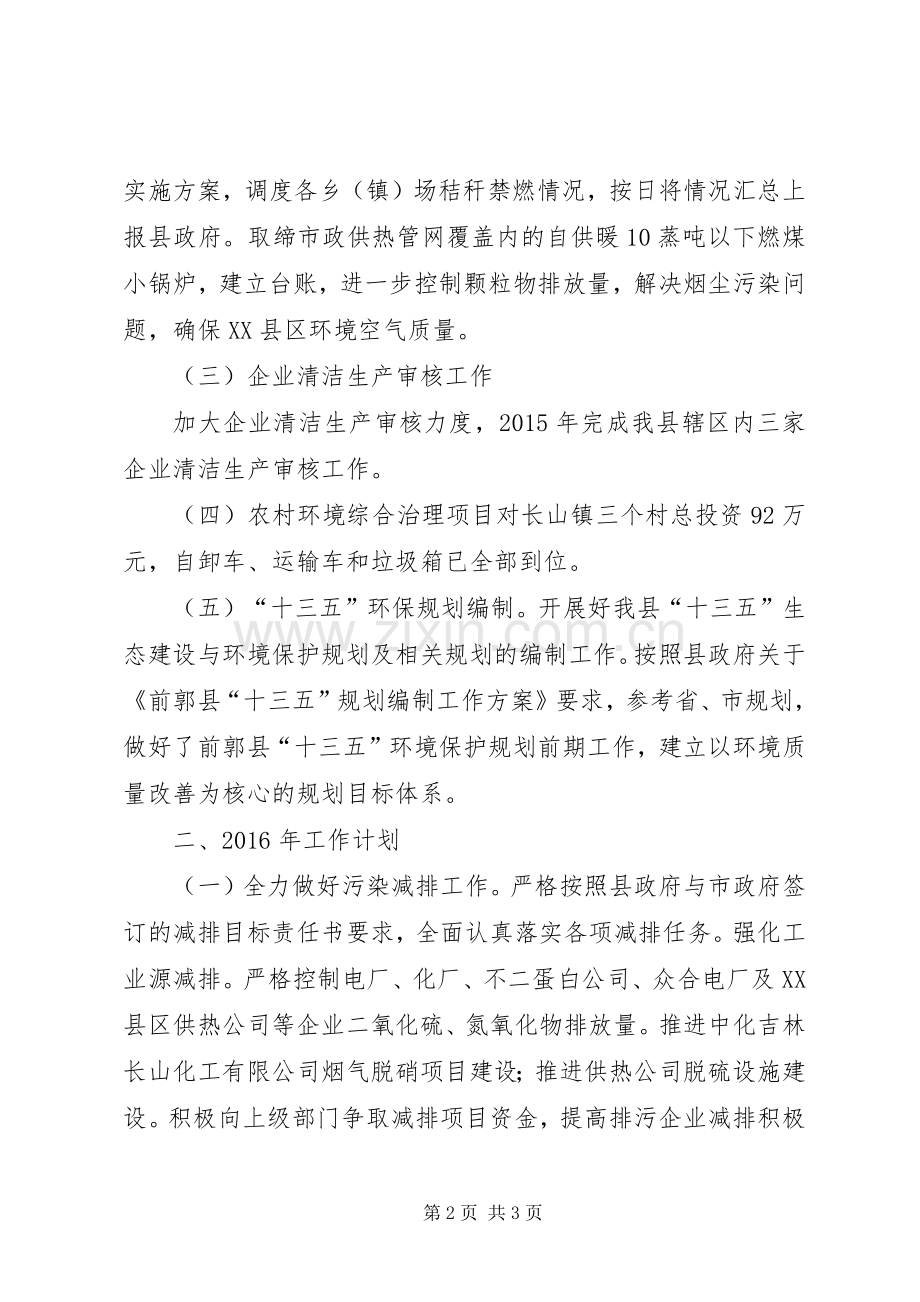 实施方案，调度各乡（镇）场秸秆禁燃情况，按日将情况汇总上报县政府。取缔市政供热管网覆盖内的自供暖10蒸吨以下燃煤小锅炉，建立台账，进一步控制颗粒物排放量，解决烟尘污染问题，确保XX县区环境空气质量。

（三）企业清洁生产审核工作

加大企业清洁生产审核力度，2015年完成我县辖区内三家企业清洁生产审核工作。

（四）农村环境综合治理项目对长山镇三个村总投资92万元，自卸车、运输车和垃圾箱已全部到位。

（五）“十三五”环保规划编制。开展好我县“十三五”生态建设与环境保护规划及相关规划的编制工作。按照县政府关于《前郭县“十三五”规划编制工作方案》要求，参考省、市规划，做好了前郭县“十三五”环境保护规划前期工作，建立以环境质量改善为核心的规划目标体系。

二、2016年工作计划

（一）全力做好污染减排工作。严格按照县政府与市政府签订的减排目标责任书要求，全面认真落实各项减排任务。强化工业源减排。严格控制电厂、化厂、不二蛋白公司、众合电厂及XX县区供热公司等企业二氧化硫、氮氧化物排放量。推进中化吉林长山化工有限公司烟气脱硝项目建设；推进供热公司脱硫设施建设。积极向上级部门争取减排项目资金，提高排污企业减排积极

第2页 共3页

www.zixin.com.cn